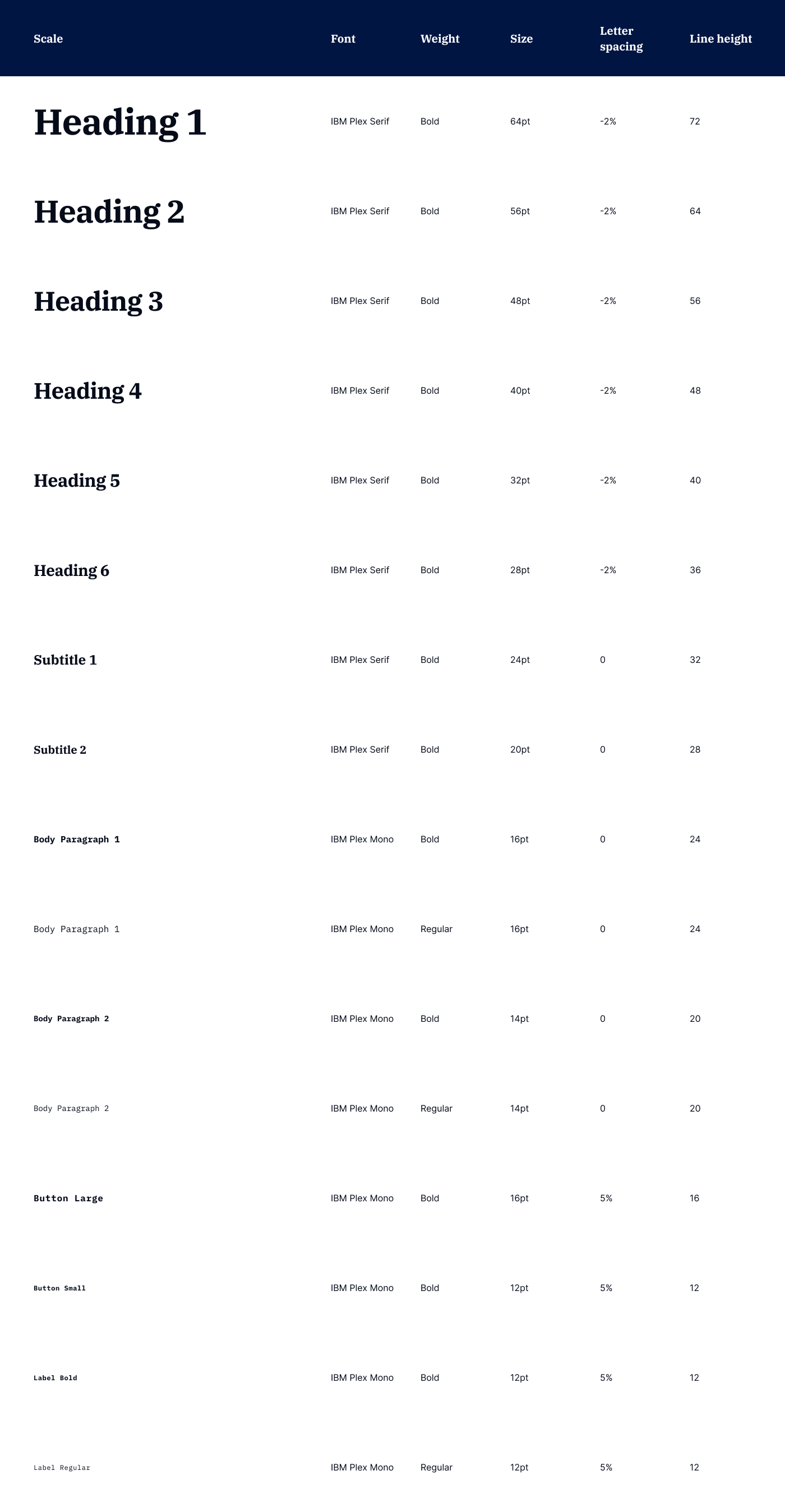 | Scale | Font | Weight | Size | Letter spacing | Line height |
|---|---|---|---|---|---|
| Heading 1 | IBM Plex Serif | Bold | 64pt | -2% | 72 |
| Heading 2 | IBM Plex Serif | Bold | 56pt | -2% | 64 |
| Heading 3 | IBM Plex Serif | Bold | 48pt | -2% | 56 |
| Heading 4 | IBM Plex Serif | Bold | 40pt | -2% | 48 |
| Heading 5 | IBM Plex Serif | Bold | 32pt | -2% | 40 |
| Heading 6 | IBM Plex Serif | Bold | 28pt | -2% | 36 |
| Subtitle 1 | IBM Plex Serif | Bold | 24pt | 0 | 32 |
| Subtitle 2 | IBM Plex Serif | Bold | 20pt | 0 | 28 |
| Body Paragraph 1 | IBM Plex Mono | Bold | 16pt | 0 | 24 |
| Body Paragraph 1 | IBM Plex Mono | Regular | 16pt | 0 | 24 |
| Body Paragraph 2 | IBM Plex Mono | Bold | 14pt | 0 | 20 |
| Body Paragraph 2 | IBM Plex Mono | Regular | 14pt | 0 | 20 |
| Button Large | IBM Plex Mono | Bold | 16pt | 5% | 16 |
| Button Small | IBM Plex Mono | Bold | 12pt | 5% | 12 |
| Label Bold | IBM Plex Mono | Bold | 12pt | 5% | 12 |
| Label Regular | IBM Plex Mono | Regular | 12pt | 5% | 12 |